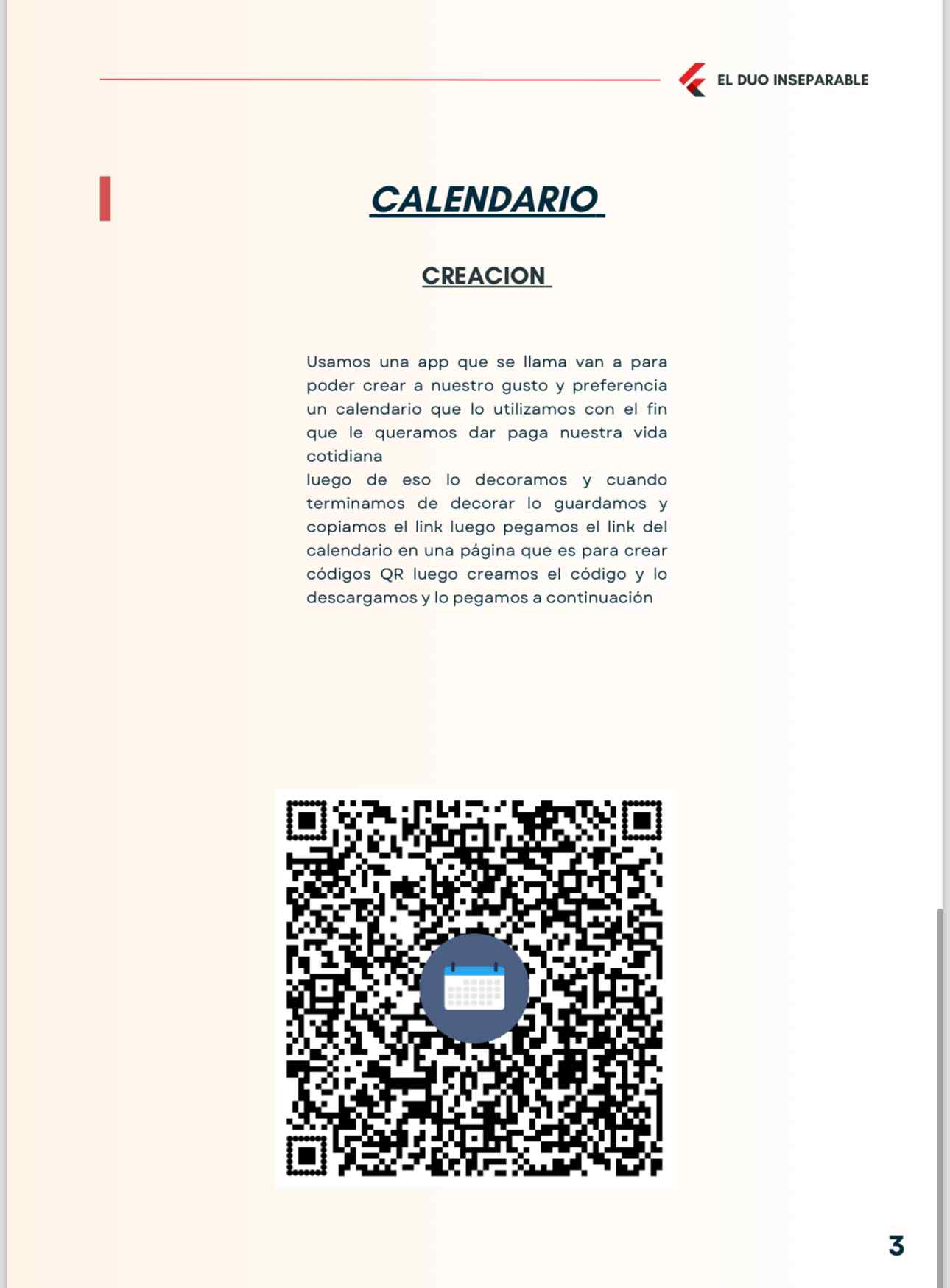 EL DUO INSEPARABLE

CALENDARIO

CREACION

Usamos una app que se llama van a para poder crear a nuestro gusto y preferencia un calendario que lo utilizamos con el fin que le queramos dar paga nuestra vida cotidiana
luego de eso lo decoramos y cuando terminamos de decorar lo guardamos y copiamos el link luego pegamos el link del calendario en una página que es para crear códigos QR luego creamos el código y lo descargamos y lo pegamos a continuación

3